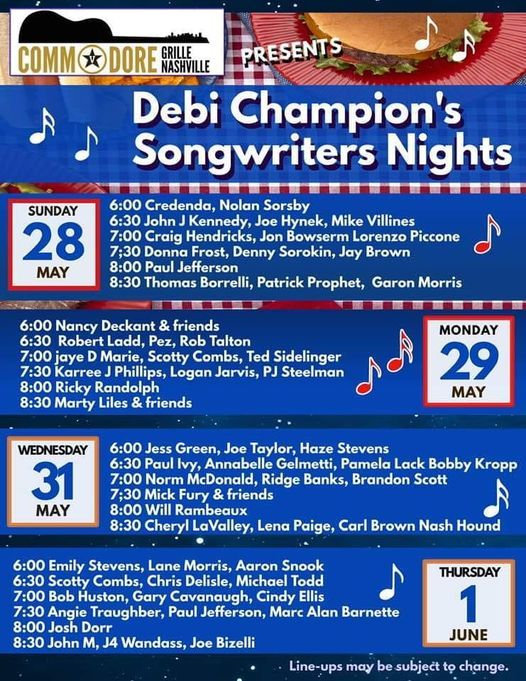 COMMODORE GRILLE NASHVILLE

PRESENTS

Debi Champion's Songwriters Nights

SUNDAY
28
MAY

6:00 Credenda, Nolan Sorsby
6:30 John J Kennedy, Joe Hynek, Mike Villines
7:00 Craig Hendricks, Jon Bowserm Lorenzo Piccone
7;30 Donna Frost, Denny Sorokin, Jay Brown
8:00 Paul Jefferson
8:30 Thomas Borrelli, Patrick Prophet, Garon Morris

6:00 Nancy Deckant & friends
6:30 Robert Ladd, Pez, Rob Talton
7:00 jaye D Marie, Scotty Combs, Ted Sidelinger
7:30 Karree J Phillips, Logan Jarvis, PJ Steelman
8:00 Ricky Randolph
8:30 Marty Liles & friends

MONDAY
29
MAY

WEDNESDAY
31
MAY

6:00 Jess Green, Joe Taylor, Haze Stevens
6:30 Paul Ivy, Annabelle Gelmetti, Pamela Lack Bobby Kropp
7:00 Norm McDonald, Ridge Banks, Brandon Scott
7;30 Mick Fury & friends
8:00 Will Rambeaux
8:30 Cheryl LaValley, Lena Paige, Carl Brown Nash Hound

6:00 Emily Stevens, Lane Morris, Aaron Snook
6:30 Scotty Combs, Chris Delisle, Michael Todd
7:00 Bob Huston, Gary Cavanaugh, Cindy Ellis
7:30 Angie Traughber, Paul Jefferson, Marc Alan Barnette
8:00 Josh Dorr
8:30 John M, J4 Wandass, Joe Bizelli

THURSDAY
1
JUNE

Line-ups may be subject to change.